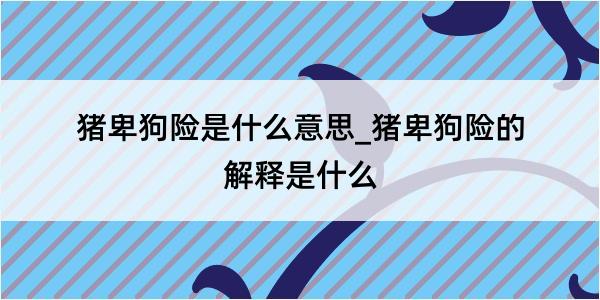 猪卑狗险是什么意思_猪卑狗险的解释是什么